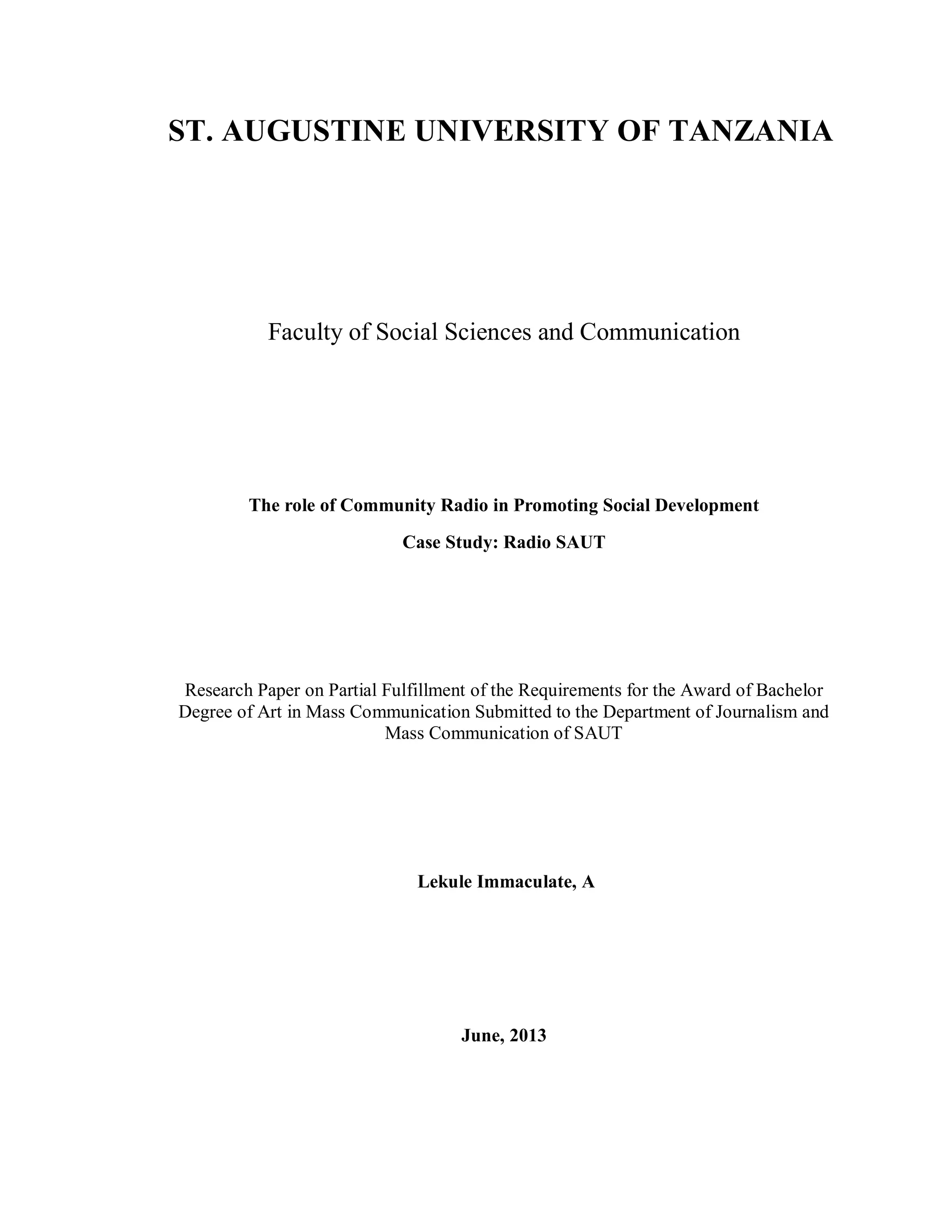 ST. AUGUSTINE UNIVERSITY OF TANZANIA

Faculty of Social Sciences and Communication

The role of Community Radio in Promoting Social Development

Case Study: Radio SAUT

Research Paper on Partial Fulfillment of the Requirements for the Award of Bachelor Degree of Art in Mass Communication Submitted to the Department of Journalism and Mass Communication of SAUT

Lekule Immaculate, A

June, 2013